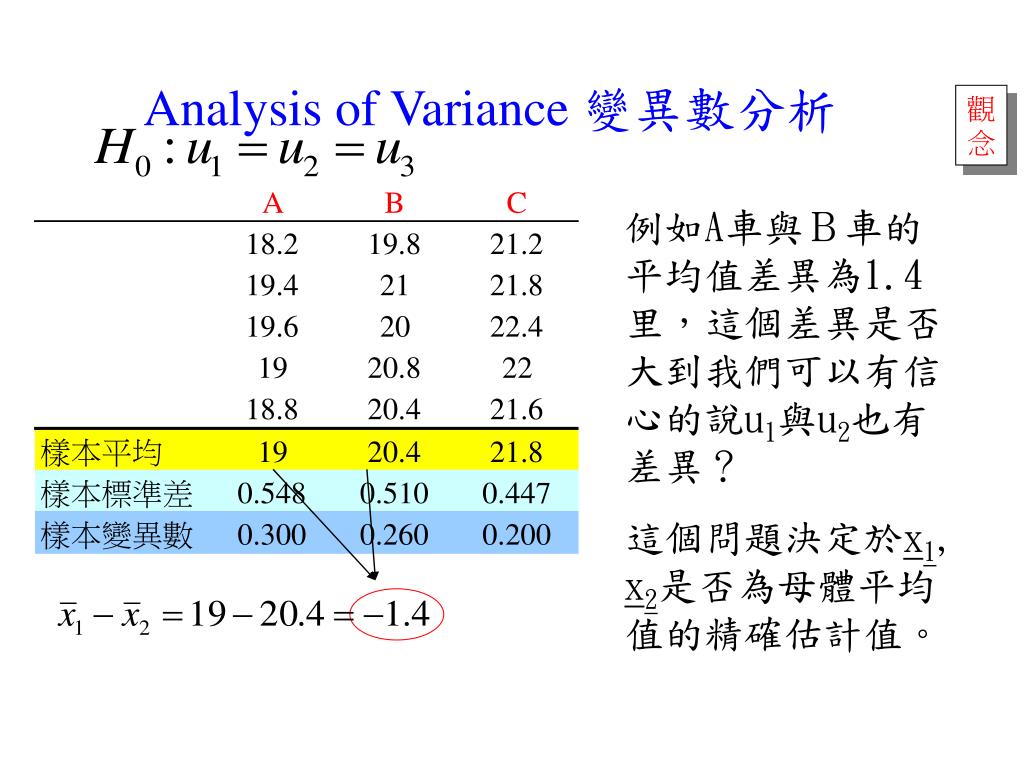 Analysis of Variance 變異數分析

觀念

$H_0 : u_1 = u_2 = u_3$

| | A | B | C |
|---|---|---|---|
| | 18.2 | 19.8 | 21.2 |
| | 19.4 | 21 | 21.8 |
| | 19.6 | 20 | 22.4 |
| | 19 | 20.8 | 22 |
| | 18.8 | 20.4 | 21.6 |
| 樣本平均 | 19 | 20.4 | 21.8 |
| 樣本標準差 | 0.548 | 0.510 | 0.447 |
| 樣本變異數 | 0.300 | 0.260 | 0.200 |

$\bar{x}_1 - \bar{x}_2 = 19 - 20.4 = -1.4$

例如A車與B車的平均值差異為1.4里，這個差異是否大到我們可以有信心的說$u_1$與$u_2$也有差異？

這個問題決定於$\underline{x}_1$, $\underline{x}_2$是否為母體平均值的精確估計值。